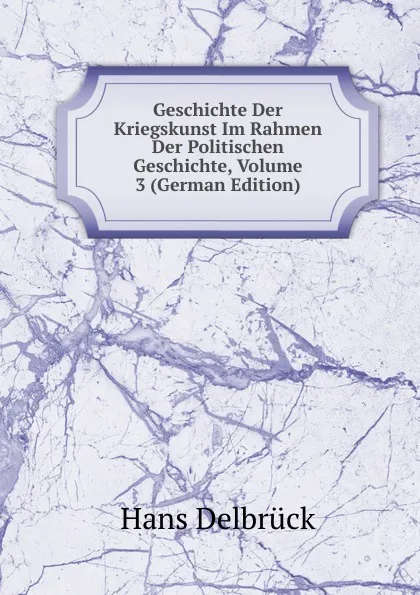 Geschichte Der Kriegskunst Im Rahmen Der Politischen Geschichte, Volume 3 (German Edition)

Hans Delbrück